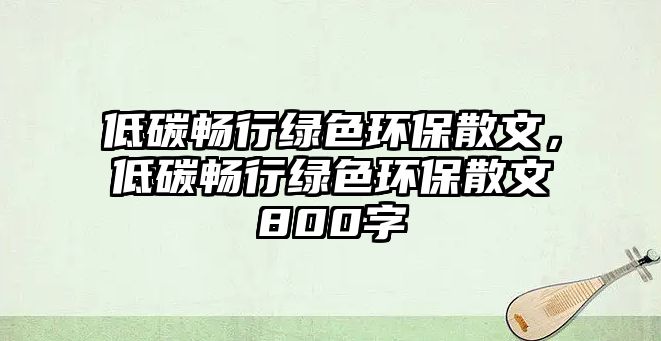 低碳畅行绿色环保散文，低碳畅行绿色环保散文800字